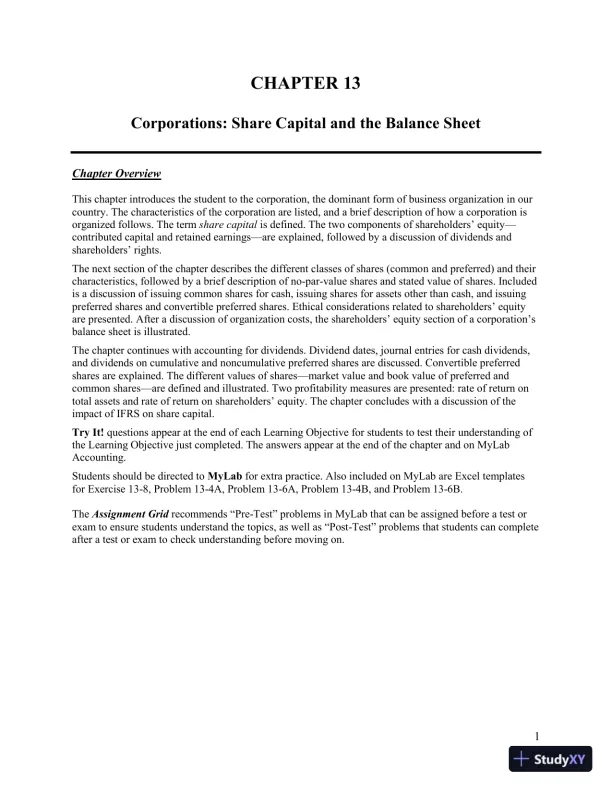 CHAPTER 13

Corporations: Share Capital and the Balance Sheet

Chapter Overview

This chapter introduces the student to the corporation, the dominant form of business organization in our country. The characteristics of the corporation are listed, and a brief description of how a corporation is organized follows. The term share capital is defined. The two components of shareholders' equity—contributed capital and retained earnings—are explained, followed by a discussion of dividends and shareholders' rights.

The next section of the chapter describes the different classes of shares (common and preferred) and their characteristics, followed by a brief description of no-par-value shares and stated value of shares. Included is a discussion of issuing common shares for cash, issuing shares for assets other than cash, and issuing preferred shares and convertible preferred shares. Ethical considerations related to shareholders' equity are presented. After a discussion of organization costs, the shareholders' equity section of a corporation's balance sheet is illustrated.

The chapter continues with accounting for dividends. Dividend dates, journal entries for cash dividends, and dividends on cumulative and noncumulative preferred shares are discussed. Convertible preferred shares are explained. The different values of shares—market value and book value of preferred and common shares—are defined and illustrated. Two profitability measures are presented: rate of return on total assets and rate of return on shareholders' equity. The chapter concludes with a discussion of the impact of IFRS on share capital.

Try It! questions appear at the end of each Learning Objective for students to test their understanding of the Learning Objective just completed. The answers appear at the end of the chapter and on MyLab Accounting.

Students should be directed to MyLab for extra practice. Also included on MyLab are Excel templates for Exercise 13-8, Problem 13-4A, Problem 13-6A, Problem 13-4B, and Problem 13-6B.

The Assignment Grid recommends "Pre-Test" problems in MyLab that can be assigned before a test or exam to ensure students understand the topics, as well as "Post-Test" problems that students can complete after a test or exam to check understanding before moving on.

1

StudyXY